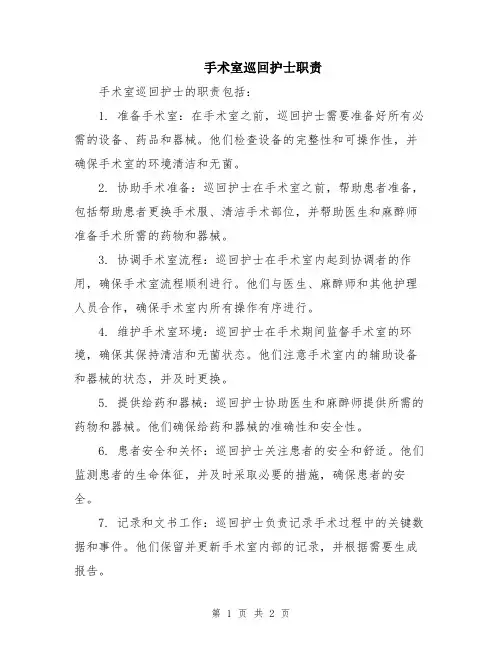 手术室巡回护士职责

手术室巡回护士的职责包括：

1. 准备手术室：在手术室之前，巡回护士需要准备好所有必需的设备、药品和器械。他们检查设备的完整性和可操作性，并确保手术室的环境清洁和无菌。

2. 协助手术准备：巡回护士在手术室之前，帮助患者准备，包括帮助患者更换手术服、清洁手术部位，并帮助医生和麻醉师准备手术所需的药物和器械。

3. 协调手术室流程：巡回护士在手术室内起到协调者的作用，确保手术室流程顺利进行。他们与医生、麻醉师和其他护理人员合作，确保手术室内所有操作有序进行。

4. 维护手术室环境：巡回护士在手术期间监督手术室的环境，确保其保持清洁和无菌状态。他们注意手术室内的辅助设备和器械的状态，并及时更换。

5. 提供给药和器械：巡回护士协助医生和麻醉师提供所需的药物和器械。他们确保给药和器械的准确性和安全性。

6. 患者安全和关怀：巡回护士关注患者的安全和舒适。他们监测患者的生命体征，并及时采取必要的措施，确保患者的安全。

7. 记录和文书工作：巡回护士负责记录手术过程中的关键数据和事件。他们保留并更新手术室内部的记录，并根据需要生成报告。

第 1 页 共 2 页